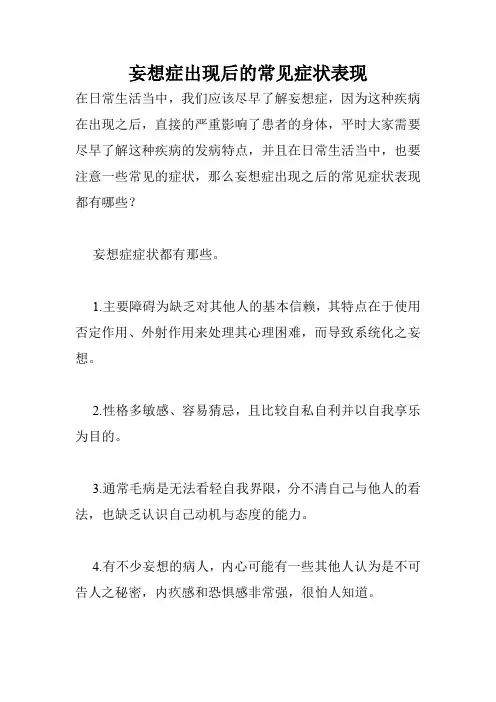 妄想症出现后的常见症状表现

在日常生活当中，我们应该尽早了解妄想症，因为这种疾病在出现之后，直接的严重影响了患者的身体，平时大家需要尽早了解这种疾病的发病特点，并且在日常生活当中，也要注意一些常见的症状，那么妄想症出现之后的常见症状表现都有哪些？

妄想症症状都有那些。

1.主要障碍为缺乏对其他人的基本信赖，其特点在于使用否定作用、外射作用来处理其心理困难，而导致系统化之妄想。

2.性格多敏感、容易猜忌，且比较自私自利并以自我享乐为目的。

3.通常毛病是无法看轻自我界限，分不清自己与他人的看法，也缺乏认识自己动机与态度的能力。

4.有不少妄想的病人，内心可能有一些其他人认为是不可告人之秘密，内疚感和恐惧感非常强，很怕人知道。